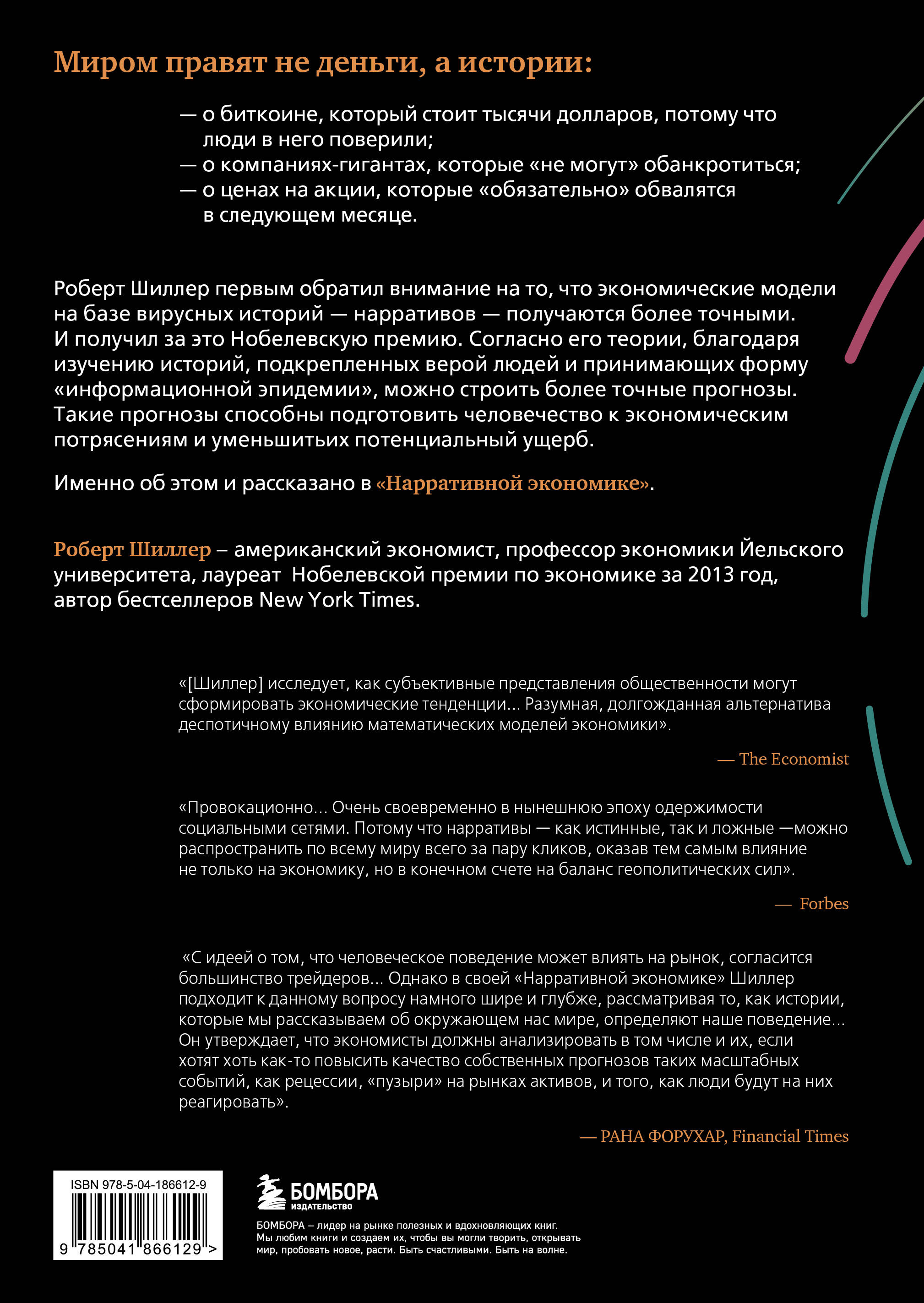 Миром правят не деньги, а истории:

— о биткоине, который стоит тысячи долларов, потому что люди в него поверили;
— о компаниях-гигантах, которые «не могут» обанкротиться;
— о ценах на акции, которые «обязательно» обвалятся в следующем месяце.

Роберт Шиллер первым обратил внимание на то, что экономические модели на базе вирусных историй — нарративов — получаются более точными. И получил за это Нобелевскую премию. Согласно его теории, благодаря изучению историй, подкрепленных верой людей и принимающих форму «информационной эпидемии», можно строить более точные прогнозы. Такие прогнозы способны подготовить человечество к экономическим потрясениям и уменьшитьих потенциальный ущерб.

Именно об этом и рассказано в «Нарративной экономике».

Роберт Шиллер – американский экономист, профессор экономики Йельского университета, лауреат Нобелевской премии по экономике за 2013 год, автор бестселлеров New York Times.

«[Шиллер] исследует, как субъективные представления общественности могут сформировать экономические тенденции... Разумная, долгожданная альтернатива деспотичному влиянию математических моделей экономики».

— The Economist

«Провокационно... Очень своевременно в нынешнюю эпоху одержимости социальными сетями. Потому что нарративы — как истинные, так и ложные —можно распространить по всему миру всего за пару кликов, оказав тем самым влияние не только на экономику, но в конечном счете на баланс геополитических сил».

— Forbes

«С идеей о том, что человеческое поведение может влиять на рынок, согласится большинство трейдеров... Однако в своей «Нарративной экономике» Шиллер подходит к данному вопросу намного шире и глубже, рассматривая то, как истории, которые мы рассказываем об окружающем нас мире, определяют наше поведение... Он утверждает, что экономисты должны анализировать в том числе и их, если хотят хоть как-то повысить качество собственных прогнозов таких масштабных событий, как рецессии, «пузыри» на рынках активов, и того, как люди будут на них реагировать».

— РАНА ФОРУХАР, Financial Times

ISBN 978-5-04-186612-9

9 785041 866129 >

БОМБОРА
ИЗДАТЕЛЬСТВО

БОМБОРА – лидер на рынке полезных и вдохновляющих книг. Мы любим книги и создаем их, чтобы вы могли творить, открывать мир, пробовать новое, расти. Быть счастливыми. Быть на волне.